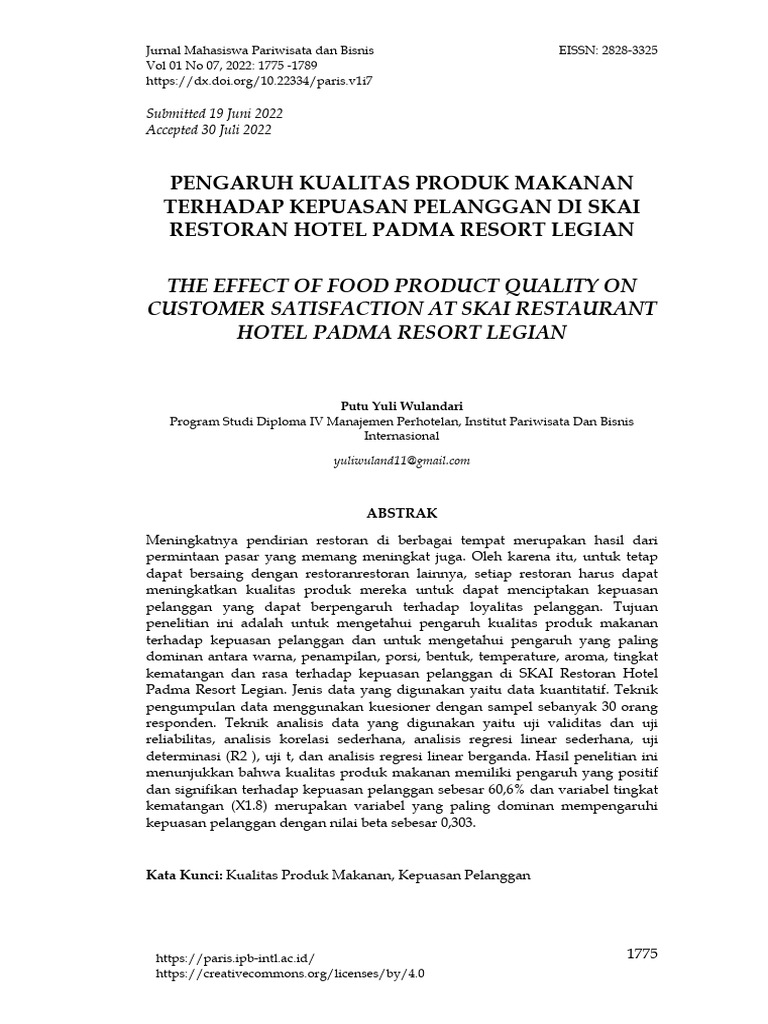 Jurnal Mahasiswa Pariwisata dan Bisnis
Vol 01 No 07, 2022: 1775 -1789
https://dx.doi.org/10.22334/paris.v1i7

EISSN: 2828-3325

Submitted 19 Juni 2022
Accepted 30 Juli 2022

PENGARUH KUALITAS PRODUK MAKANAN TERHADAP KEPUASAN PELANGGAN DI SKAI RESTORAN HOTEL PADMA RESORT LEGIAN

THE EFFECT OF FOOD PRODUCT QUALITY ON CUSTOMER SATISFACTION AT SKAI RESTAURANT HOTEL PADMA RESORT LEGIAN

Putu Yuli Wulandari
Program Studi Diploma IV Manajemen Perhotelan, Institut Pariwisata Dan Bisnis Internasional

yuliwuland11@gmail.com

ABSTRAK

Meningkatnya pendirian restoran di berbagai tempat merupakan hasil dari permintaan pasar yang memang meningkat juga. Oleh karena itu, untuk tetap dapat bersaing dengan restoranrestoran lainnya, setiap restoran harus dapat meningkatkan kualitas produk mereka untuk dapat menciptakan kepuasan pelanggan yang dapat berpengaruh terhadap loyalitas pelanggan. Tujuan penelitian ini adalah untuk mengetahui pengaruh kualitas produk makanan terhadap kepuasan pelanggan dan untuk mengetahui pengaruh yang paling dominan antara warna, penampilan, porsi, bentuk, temperature, aroma, tingkat kematangan dan rasa terhadap kepuasan pelanggan di SKAI Restoran Hotel Padma Resort Legian. Jenis data yang digunakan yaitu data kuantitatif. Teknik pengumpulan data menggunakan kuesioner dengan sampel sebanyak 30 orang responden. Teknik analisis data yang digunakan yaitu uji validitas dan uji reliabilitas, analisis korelasi sederhana, analisis regresi linear sederhana, uji determinasi (R2 ), uji t, dan analisis regresi linear berganda. Hasil penelitian ini menunjukkan bahwa kualitas produk makanan memiliki pengaruh yang positif dan signifikan terhadap kepuasan pelanggan sebesar 60,6% dan variabel tingkat kematangan (X1.8) merupakan variabel yang paling dominan mempengaruhi kepuasan pelanggan dengan nilai beta sebesar 0,303.

Kata Kunci: Kualitas Produk Makanan, Kepuasan Pelanggan

https://paris.ipb-intl.ac.id/
https://creativecommons.org/licenses/by/4.0

1775